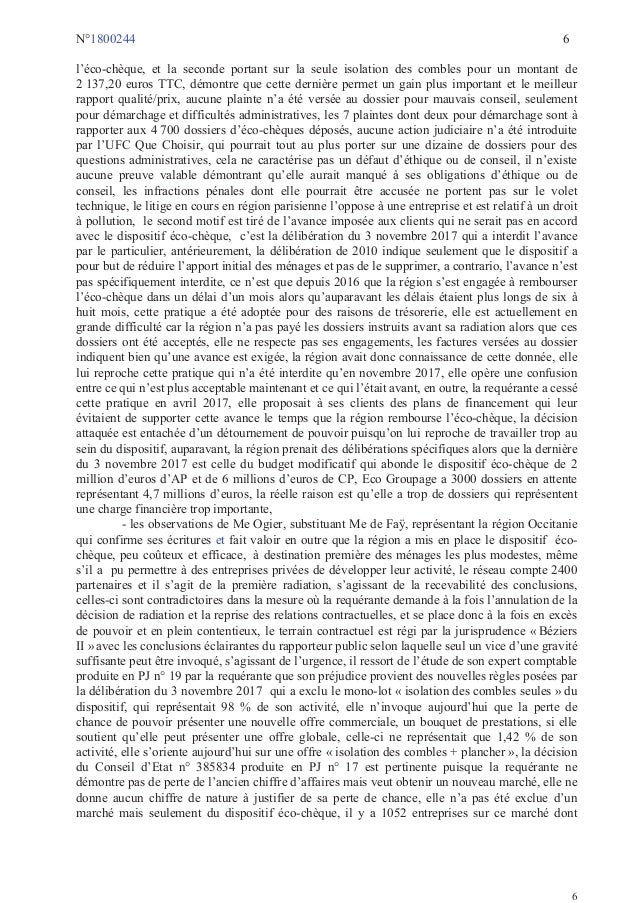 N°1800244 6

l'éco-chèque, et la seconde portant sur la seule isolation des combles pour un montant de 2 137,20 euros TTC, démontre que cette dernière permet un gain plus important et le meilleur rapport qualité/prix, aucune plainte n'a été versée au dossier pour mauvais conseil, seulement pour démarchage et difficultés administratives, les 7 plaintes dont deux pour démarchage sont à rapporter aux 4 700 dossiers d'éco-chèques déposés, aucune action judiciaire n'a été introduite par l'UFC Que Choisir, qui pourrait tout au plus porter sur une dizaine de dossiers pour des questions administratives, cela ne caractérise pas un défaut d'éthique ou de conseil, il n'existe aucune preuve valable démontrant qu'elle aurait manqué à ses obligations d'éthique ou de conseil, les infractions pénales dont elle pourrait être accusée ne portent pas sur le volet technique, le litige en cours en région parisienne l'oppose à une entreprise et est relatif à un droit à pollution, le second motif est tiré de l'avance imposée aux clients qui ne serait pas en accord avec le dispositif éco-chèque, c'est la délibération du 3 novembre 2017 qui a interdit l'avance par le particulier, antérieurement, la délibération de 2010 indique seulement que le dispositif a pour but de réduire l'apport initial des ménages et pas de le supprimer, a contrario, l'avance n'est pas spécifiquement interdite, ce n'est que depuis 2016 que la région s'est engagée à rembourser l'éco-chèque dans un délai d'un mois alors qu'auparavant les délais étaient plus longs de six à huit mois, cette pratique a été adoptée pour des raisons de trésorerie, elle est actuellement en grande difficulté car la région n'a pas payé les dossiers instruits avant sa radiation alors que ces dossiers ont été acceptés, elle ne respecte pas ses engagements, les factures versées au dossier indiquent bien qu'une avance est exigée, la région avait donc connaissance de cette donnée, elle lui reproche cette pratique qui n'a été interdite qu'en novembre 2017, elle opère une confusion entre ce qui n'est plus acceptable maintenant et ce qui l'était avant, en outre, la requérante a cessé cette pratique en avril 2017, elle proposait à ses clients des plans de financement qui leur évitaient de supporter cette avance le temps que la région rembourse l'éco-chèque, la décision attaquée est entachée d'un détournement de pouvoir puisqu'on lui reproche de travailler trop au sein du dispositif, auparavant, la région prenait des délibérations spécifiques alors que la dernière du 3 novembre 2017 est celle du budget modificatif qui abonde le dispositif éco-chèque de 2 million d'euros d'AP et de 6 millions d'euros de CP, Eco Groupage a 3000 dossiers en attente représentant 4,7 millions d'euros, la réelle raison est qu'elle a trop de dossiers qui représentent une charge financière trop importante,

- les observations de Me Ogier, substituant Me de Faÿ, représentant la région Occitanie qui confirme ses écritures et fait valoir en outre que la région a mis en place le dispositif éco-chèque, peu coûteux et efficace, à destination première des ménages les plus modestes, même s'il a pu permettre à des entreprises privées de développer leur activité, le réseau compte 2400 partenaires et il s'agit de la première radiation, s'agissant de la recevabilité des conclusions, celles-ci sont contradictoires dans la mesure où la requérante demande à la fois l'annulation de la décision de radiation et la reprise des relations contractuelles, et se place donc à la fois en excès de pouvoir et en plein contentieux, le terrain contractuel est régi par la jurisprudence « Béziers II » avec les conclusions éclairantes du rapporteur public selon laquelle seul un vice d'une gravité suffisante peut être invoqué, s'agissant de l'urgence, il ressort de l'étude de son expert comptable produite en PJ n° 19 par la requérante que son préjudice provient des nouvelles règles posées par la délibération du 3 novembre 2017 qui a exclu le mono-lot « isolation des combles seules » du dispositif, qui représentait 98 % de son activité, elle n'invoque aujourd'hui que la perte de chance de pouvoir présenter une nouvelle offre commerciale, un bouquet de prestations, si elle soutient qu'elle peut présenter une offre globale, celle-ci ne représentait que 1,42 % de son activité, elle s'oriente aujourd'hui sur une offre « isolation des combles + plancher », la décision du Conseil d'Etat n° 385834 produite en PJ n° 17 est pertinente puisque la requérante ne démontre pas de perte de l'ancien chiffre d'affaires mais veut obtenir un nouveau marché, elle ne donne aucun chiffre de nature à justifier de sa perte de chance, elle n'a pas été exclue d'un marché mais seulement du dispositif éco-chèque, il y a 1052 entreprises sur ce marché dont

6